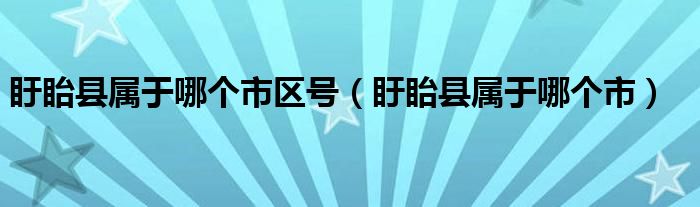 盱眙县属于哪个市区号（盱眙县属于哪个市）